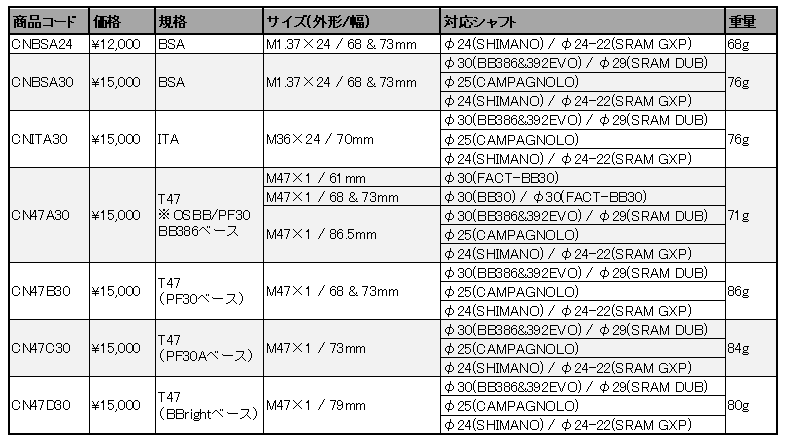 | 商品コード | 価格 | 規格 | サイズ(外形/幅) | 対応シャフト | 重量 |
|---|---|---|---|---|---|
| CNBSA24 | ¥12,000 | BSA | M1.37×24 / 68 & 73mm | φ24(SHIMANO) / φ24-22(SRAM GXP) | 68g |
| CNBSA30 | ¥15,000 | BSA | M1.37×24 / 68 & 73mm | φ30(BB386&392EVO) / φ29(SRAM DUB) | 76g |
| | | | | φ25(CAMPAGNOLO) | |
| | | | | φ24(SHIMANO) / φ24-22(SRAM GXP) | |
| CNITA30 | ¥15,000 | ITA | M36×24 / 70mm | φ30(BB386&392EVO) / φ29(SRAM DUB) | 76g |
| | | | | φ25(CAMPAGNOLO) | |
| | | | | φ24(SHIMANO) / φ24-22(SRAM GXP) | |
| CN47A30 | ¥15,000 | T47 ※OSBB/PF30 BB386ベース | M47×1 / 61mm | φ30(FACT-BB30) | 71g |
| | | | M47×1 / 68 & 73mm | φ30(BB30) / φ30(FACT-BB30) | |
| | | | M47×1 / 86.5mm | φ30(BB386&392EVO) / φ29(SRAM DUB) | |
| | | | | φ25(CAMPAGNOLO) | |
| | | | | φ24(SHIMANO) / φ24-22(SRAM GXP) | |
| CN47B30 | ¥15,000 | T47 (PF30ベース) | M47×1 / 68 & 73mm | φ30(BB386&392EVO) / φ29(SRAM DUB) | 86g |
| | | | | φ25(CAMPAGNOLO) | |
| | | | | φ24(SHIMANO) / φ24-22(SRAM GXP) | |
| CN47C30 | ¥15,000 | T47 (PF30Aベース) | M47×1 / 73mm | φ30(BB386&392EVO) / φ29(SRAM DUB) | 84g |
| | | | | φ25(CAMPAGNOLO) | |
| | | | | φ24(SHIMANO) / φ24-22(SRAM GXP) | |
| CN47D30 | ¥15,000 | T47 (BBrightベース) | M47×1 / 79mm | φ30(BB386&392EVO) / φ29(SRAM DUB) | 80g |
| | | | | φ25(CAMPAGNOLO) | |
| | | | | φ24(SHIMANO) / φ24-22(SRAM GXP) | |